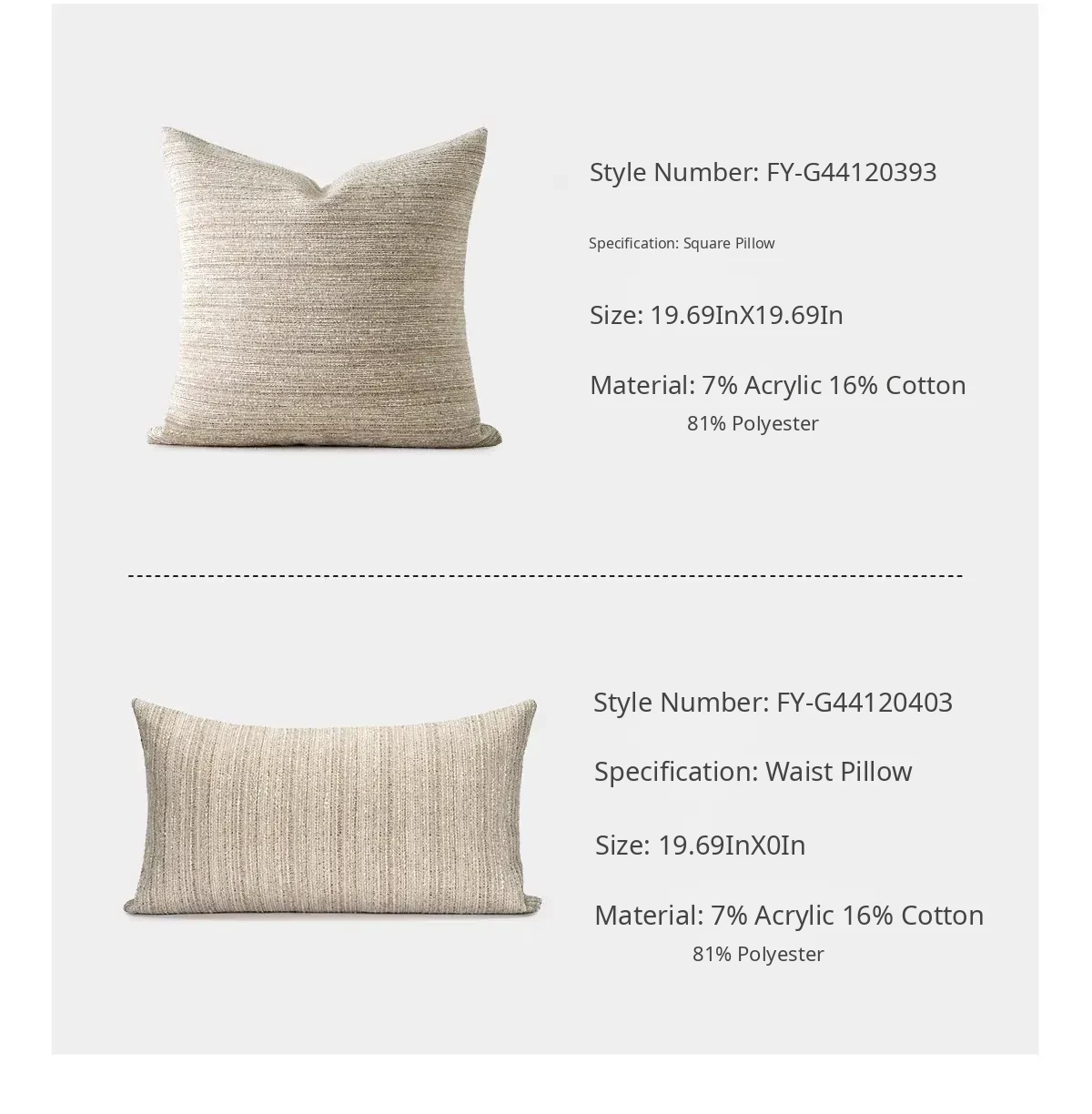 Style Number: FY-G44120393

Specification: Square Pillow

Size: 19.69InX19.69In

Material: 7% Acrylic 16% Cotton
81% Polyester

Style Number: FY-G44120403

Specification: Waist Pillow

Size: 19.69InX0In

Material: 7% Acrylic 16% Cotton
81% Polyester